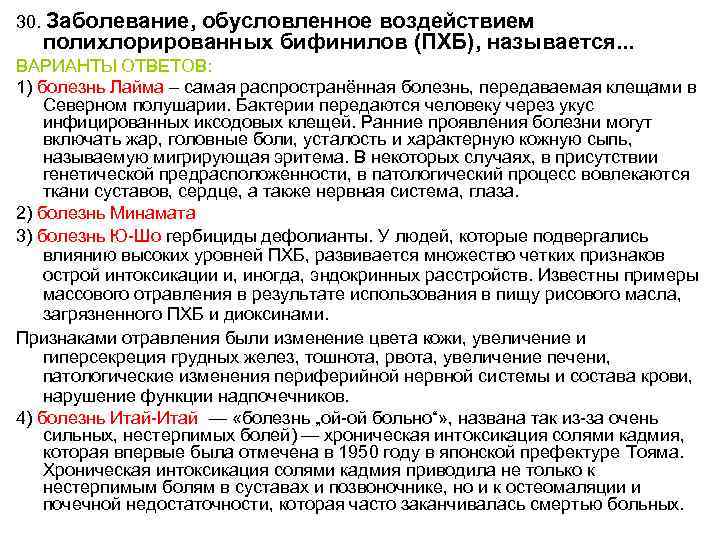 30. Заболевание, обусловленное воздействием полихлорированных бифинилов (ПХБ), называется...

ВАРИАНТЫ ОТВЕТОВ:

1) болезнь Лайма – самая распространённая болезнь, передаваемая клещами в Северном полушарии. Бактерии передаются человеку через укус инфицированных иксодовых клещей. Ранние проявления болезни могут включать жар, головные боли, усталость и характерную кожную сыпь, называемую мигрирующая эритема. В некоторых случаях, в присутствии генетической предрасположенности, в патологический процесс вовлекаются ткани суставов, сердце, а также нервная система, глаза.

2) болезнь Минамата

3) болезнь Ю-Шо гербициды дефолианты. У людей, которые подвергались влиянию высоких уровней ПХБ, развивается множество четких признаков острой интоксикации и, иногда, эндокринных расстройств. Известны примеры массового отравления в результате использования в пищу рисового масла, загрязненного ПХБ и диоксинами.

Признаками отравления были изменение цвета кожи, увеличение и гиперсекреция грудных желез, тошнота, рвота, увеличение печени, патологические изменения периферийной нервной системы и состава крови, нарушение функции надпочечников.

4) болезнь Итай-Итай — «болезнь „ой-ой больно“», названа так из-за очень сильных, нестерпимых болей) — хроническая интоксикация солями кадмия, которая впервые была отмечена в 1950 году в японской префектуре Тояма. Хроническая интоксикация солями кадмия приводила не только к нестерпимым болям в суставах и позвоночнике, но и к остеомаляции и почечной недостаточности, которая часто заканчивалась смертью больных.